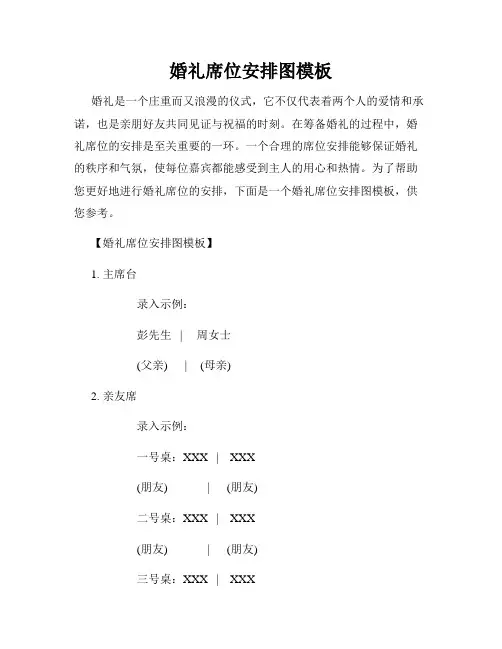 婚礼席位安排图模板

婚礼是一个庄重而又浪漫的仪式，它不仅代表着两个人的爱情和承诺，也是亲朋好友共同见证与祝福的时刻。在筹备婚礼的过程中，婚礼席位的安排是至关重要的一环。一个合理的席位安排能够保证婚礼的秩序和气氛，使每位嘉宾都能感受到主人的用心和热情。为了帮助您更好地进行婚礼席位的安排，下面是一个婚礼席位安排图模板，供您参考。

【婚礼席位安排图模板】

1. 主席台

录入示例：

彭先生 | 周女士

(父亲) | (母亲)

2. 亲友席

录入示例：

一号桌：XXX | XXX

(朋友) | (朋友)

二号桌：XXX | XXX

(朋友) | (朋友)

三号桌：XXX | XXX